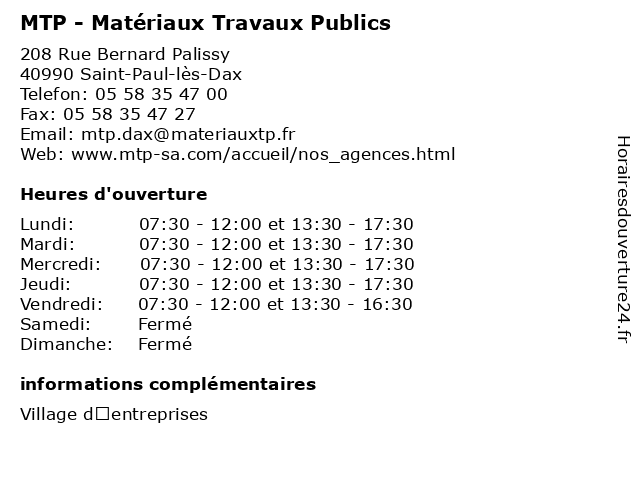 MTP - Matériaux Travaux Publics

208 Rue Bernard Palissy
40990 Saint-Paul-lès-Dax
Telefon: 05 58 35 47 00
Fax: 05 58 35 47 27
Email: mtp.dax@materiauxtp.fr
Web: www.mtp-sa.com/accueil/nos_agences.html

Heures d'ouverture

| | |
|---|---|
| Lundi: | 07:30 - 12:00 et 13:30 - 17:30 |
| Mardi: | 07:30 - 12:00 et 13:30 - 17:30 |
| Mercredi: | 07:30 - 12:00 et 13:30 - 17:30 |
| Jeudi: | 07:30 - 12:00 et 13:30 - 17:30 |
| Vendredi: | 07:30 - 12:00 et 13:30 - 16:30 |
| Samedi: | Fermé |
| Dimanche: | Fermé |

informations complémentaires

Village d□entreprises

Horairesdouverture24.fr